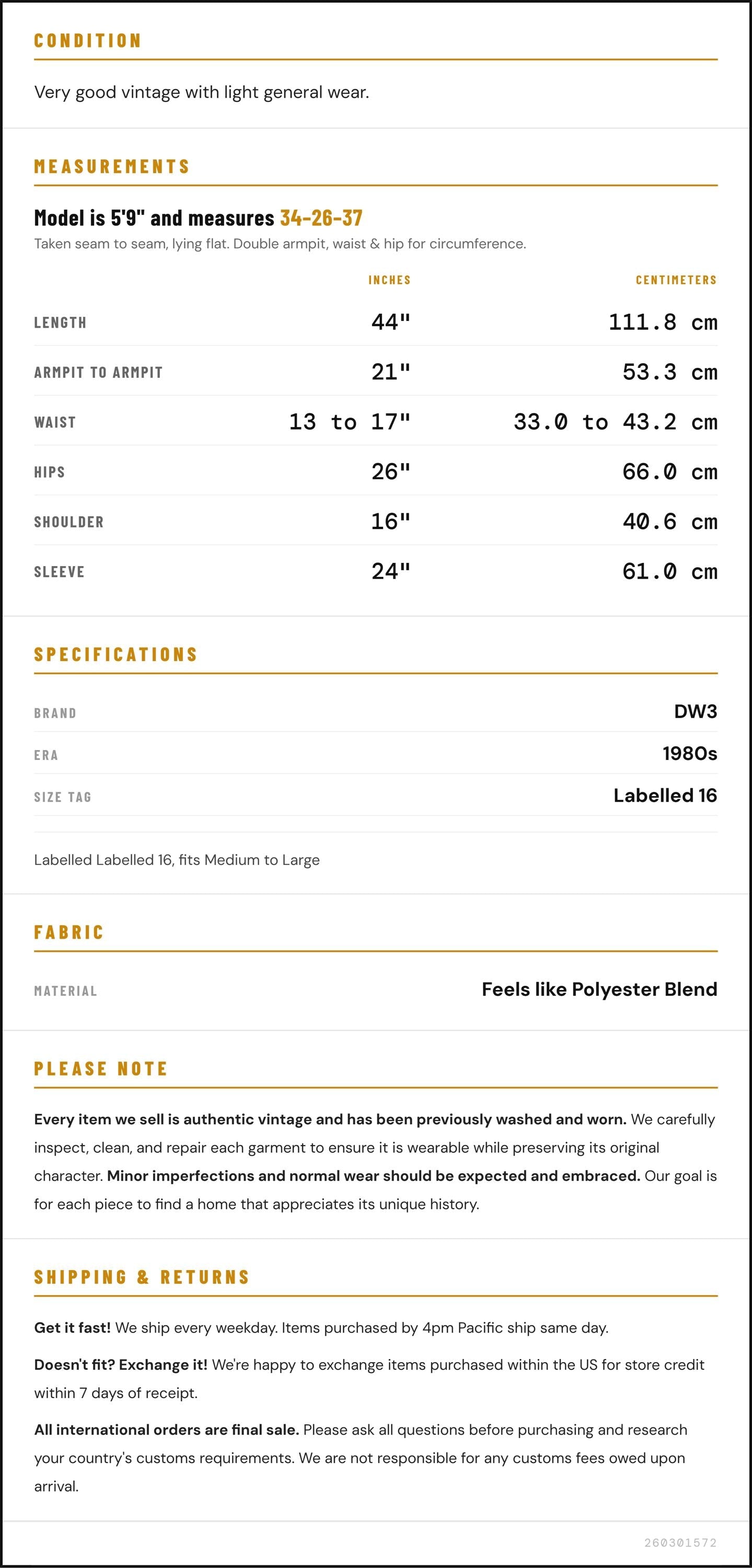 CONDITION

Very good vintage with light general wear.

MEASUREMENTS

Model is 5'9" and measures 34-26-37

Taken seam to seam, lying flat. Double armpit, waist & hip for circumference.

|  | INCHES | CENTIMETERS |
|---|---|---|
| LENGTH | 44" | 111.8 cm |
| ARMPIT TO ARMPIT | 21" | 53.3 cm |
| WAIST | 13 to 17" | 33.0 to 43.2 cm |
| HIPS | 26" | 66.0 cm |
| SHOULDER | 16" | 40.6 cm |
| SLEEVE | 24" | 61.0 cm |

SPECIFICATIONS

BRAND DW3

ERA 1980s

SIZE TAG Labelled 16

Labelled Labelled 16, fits Medium to Large

FABRIC

MATERIAL Feels like Polyester Blend

PLEASE NOTE

Every item we sell is authentic vintage and has been previously washed and worn. We carefully inspect, clean, and repair each garment to ensure it is wearable while preserving its original character. Minor imperfections and normal wear should be expected and embraced. Our goal is for each piece to find a home that appreciates its unique history.

SHIPPING & RETURNS

Get it fast! We ship every weekday. Items purchased by 4pm Pacific ship same day.

Doesn't fit? Exchange it! We're happy to exchange items purchased within the US for store credit within 7 days of receipt.

All international orders are final sale. Please ask all questions before purchasing and research your country's customs requirements. We are not responsible for any customs fees owed upon arrival.

260301572